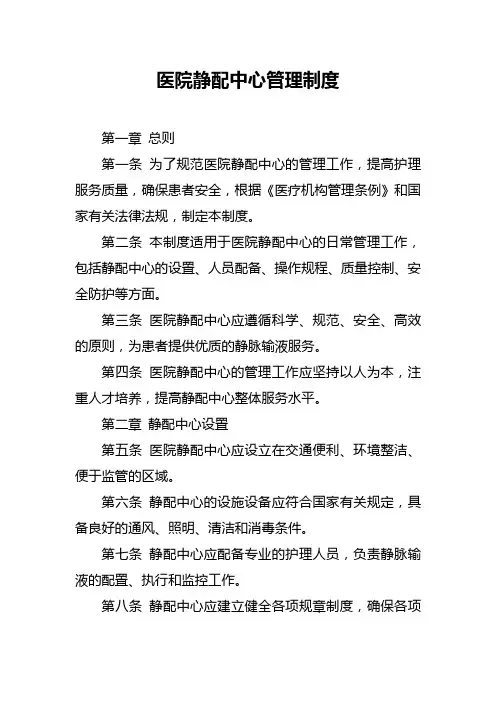 医院静配中心管理制度

第一章 总则

第一条 为了规范医院静配中心的管理工作，提高护理服务质量，确保患者安全，根据《医疗机构管理条例》和国家有关法律法规，制定本制度。

第二条 本制度适用于医院静配中心的日常管理工作，包括静配中心的设置、人员配备、操作规程、质量控制、安全防护等方面。

第三条 医院静配中心应遵循科学、规范、安全、高效的原则，为患者提供优质的静脉输液服务。

第四条 医院静配中心的管理工作应坚持以人为本，注重人才培养，提高静配中心整体服务水平。

第二章 静配中心设置

第五条 医院静配中心应设立在交通便利、环境整洁、便于监管的区域。

第六条 静配中心的设施设备应符合国家有关规定，具备良好的通风、照明、清洁和消毒条件。

第七条 静配中心应配备专业的护理人员，负责静脉输液的配置、执行和监控工作。

第八条 静配中心应建立健全各项规章制度，确保各项